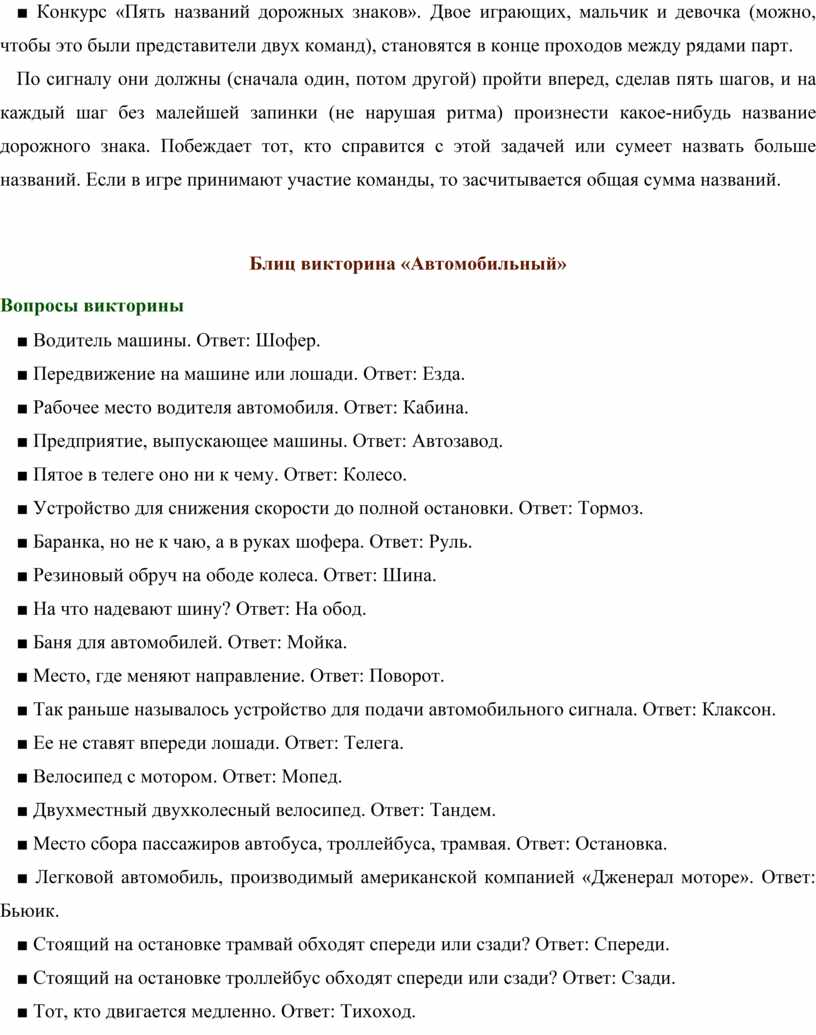 ■ Конкурс «Пять названий дорожных знаков». Двое играющих, мальчик и девочка (можно, чтобы это были представители двух команд), становятся в конце проходов между рядами парт.

По сигналу они должны (сначала один, потом другой) пройти вперед, сделав пять шагов, и на каждый шаг без малейшей запинки (не нарушая ритма) произнести какое-нибудь название дорожного знака. Побеждает тот, кто справится с этой задачей или сумеет назвать больше названий. Если в игре принимают участие команды, то засчитывается общая сумма названий.

Блиц викторина «Автомобильный»

Вопросы викторины

■ Водитель машины. Ответ: Шофер.

■ Передвижение на машине или лошади. Ответ: Езда.

■ Рабочее место водителя автомобиля. Ответ: Кабина.

■ Предприятие, выпускающее машины. Ответ: Автозавод.

■ Пятое в телеге оно ни к чему. Ответ: Колесо.

■ Устройство для снижения скорости до полной остановки. Ответ: Тормоз.

■ Баранка, но не к чаю, а в руках шофера. Ответ: Руль.

■ Резиновый обруч на ободе колеса. Ответ: Шина.

■ На что надевают шину? Ответ: На обод.

■ Баня для автомобилей. Ответ: Мойка.

■ Место, где меняют направление. Ответ: Поворот.

■ Так раньше называлось устройство для подачи автомобильного сигнала. Ответ: Клаксон.

■ Ее не ставят впереди лошади. Ответ: Телега.

■ Велосипед с мотором. Ответ: Мопед.

■ Двухместный двухколесный велосипед. Ответ: Тандем.

■ Место сбора пассажиров автобуса, троллейбуса, трамвая. Ответ: Остановка.

■ Легковой автомобиль, производимый американской компанией «Дженерал моторе». Ответ: Бьюик.

■ Стоящий на остановке трамвай обходят спереди или сзади? Ответ: Спереди.

■ Стоящий на остановке троллейбус обходят спереди или сзади? Ответ: Сзади.

■ Тот, кто двигается медленно. Ответ: Тихоход.